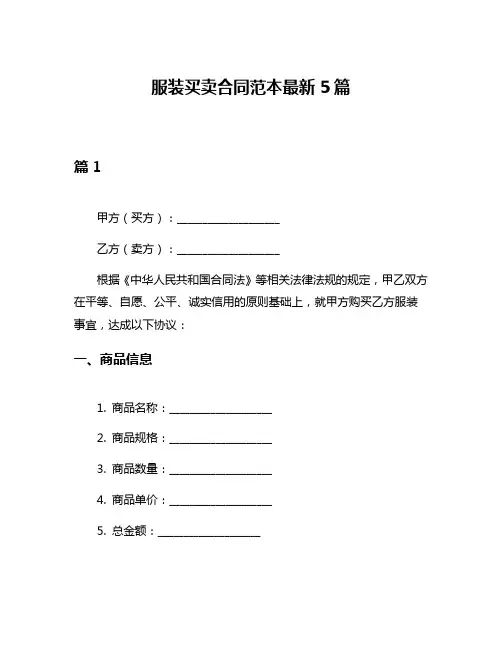 服装买卖合同范本最新 5 篇

篇 1

甲方（买方）：____________________

乙方（卖方）：____________________

根据《中华人民共和国合同法》等相关法律法规的规定，甲乙双方在平等、自愿、公平、诚实信用的原则基础上，就甲方购买乙方服装事宜，达成以下协议：

一、商品信息

1. 商品名称：____________________

2. 商品规格：____________________

3. 商品数量：____________________

4. 商品单价：____________________

5. 总金额：____________________